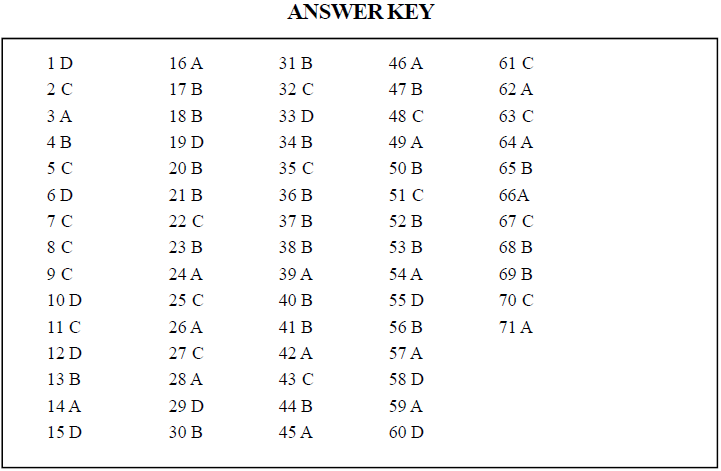 ANSWER KEY

1 D
2 C
3 A
4 B
5 C
6 D
7 C
8 C
9 C
10 D
11 C
12 D
13 B
14 A
15 D

16 A
17 B
18 B
19 D
20 B
21 B
22 C
23 B
24 A
25 C
26 A
27 C
28 A
29 D
30 B

31 B
32 C
33 D
34 B
35 C
36 B
37 B
38 B
39 A
40 B
41 B
42 A
43 C
44 B
45 A

46 A
47 B
48 C
49 A
50 B
51 C
52 B
53 B
54 A
55 D
56 B
57 A
58 D
59 A
60 D

61 C
62 A
63 C
64 A
65 B
66A
67 C
68 B
69 B
70 C
71 A